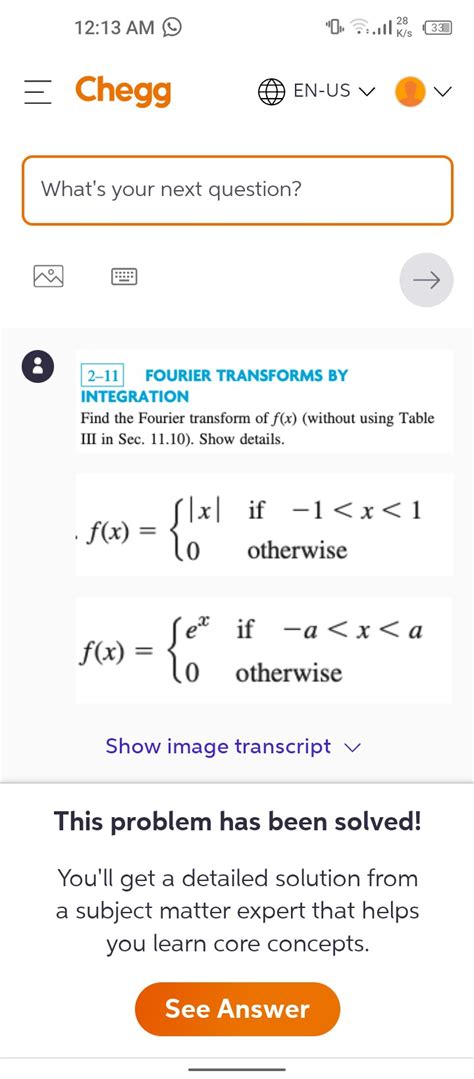 12:13 AM

28 K/s 33

Chegg

EN-US

What's your next question?

2–11 FOURIER TRANSFORMS BY INTEGRATION
Find the Fourier transform of $f(x)$ (without using Table III in Sec. 11.10). Show details.

$f(x) = \begin{cases} |x| & \text{if } -1 < x < 1 \\ 0 & \text{otherwise} \end{cases}$

$f(x) = \begin{cases} e^x & \text{if } -a < x < a \\ 0 & \text{otherwise} \end{cases}$

Show image transcript

This problem has been solved!

You'll get a detailed solution from a subject matter expert that helps you learn core concepts.

See Answer